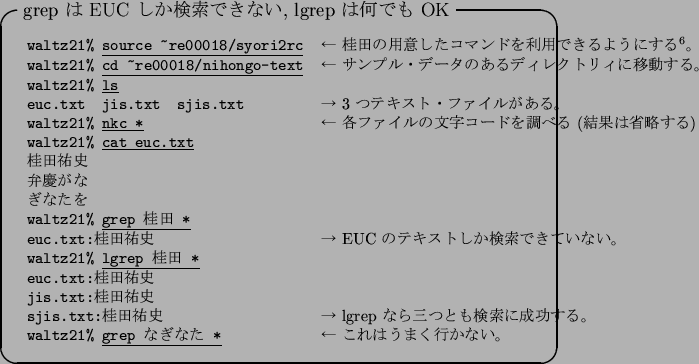 grep は EUC しか検索できない, lgrep は何でも OK

waltz21% source ~re00018/syori2rc ← 桂田の用意したコマンドを利用できるようにする$^6$。
waltz21% cd ~re00018/nihongo-text ← サンプル・データのあるディレクトリィに移動する。
waltz21% ls
euc.txt jis.txt sjis.txt → 3 つテキスト・ファイルがある。
waltz21% nkc * ← 各ファイルの文字コードを調べる (結果は省略する)
waltz21% cat euc.txt
桂田祐史
弁慶がな
ぎなたを
waltz21% grep 桂田 *
euc.txt:桂田祐史 → EUC のテキストしか検索できていない。
waltz21% lgrep 桂田 *
euc.txt:桂田祐史
jis.txt:桂田祐史
sjis.txt:桂田祐史 → lgrep なら三つとも検索に成功する。
waltz21% grep なぎなた * ← これはうまく行かない。